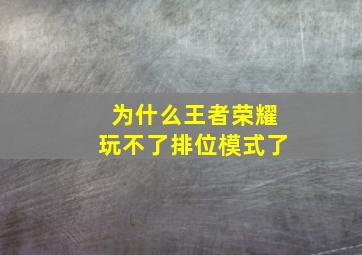 为什么王者荣耀
玩不了排位模式了